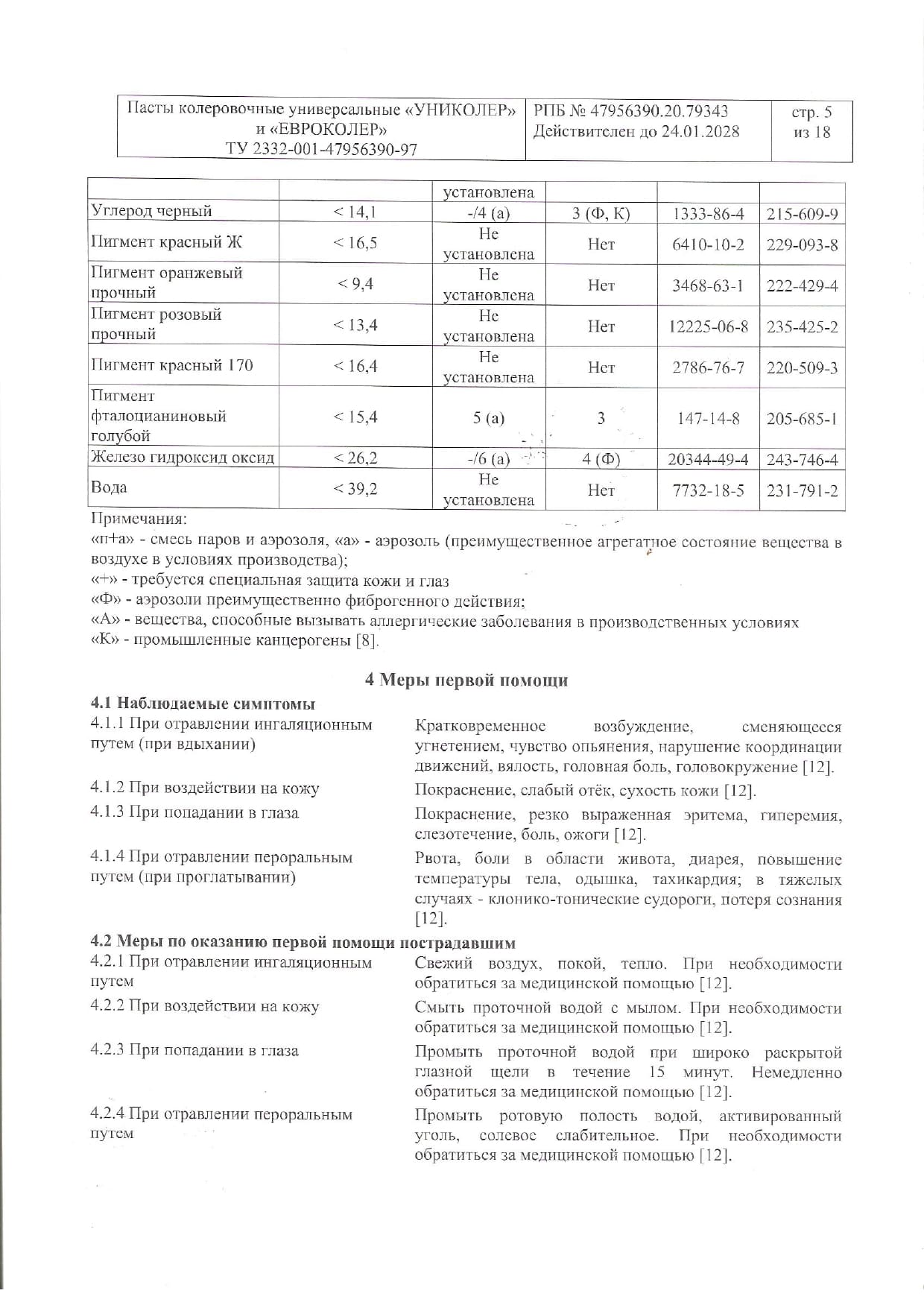 | Пасты колеровочные универсальные «УНИКОЛЕР» и «ЕВРОКОЛЕР» ТУ 2332-001-47956390-97 | РПБ № 47956390.20.79343 Действителен до 24.01.2028 | стр. 5 из 18 |
|---|---|---|

| | | установлена | | | |
|---|---|---|---|---|---|
| Углерод черный | < 14,1 | -/4 (а) | 3 (Ф, К) | 1333-86-4 | 215-609-9 |
| Пигмент красный Ж | < 16,5 | Не установлена | Нет | 6410-10-2 | 229-093-8 |
| Пигмент оранжевый прочный | < 9,4 | Не установлена | Нет | 3468-63-1 | 222-429-4 |
| Пигмент розовый прочный | < 13,4 | Не установлена | Нет | 12225-06-8 | 235-425-2 |
| Пигмент красный 170 | < 16,4 | Не установлена | Нет | 2786-76-7 | 220-509-3 |
| Пигмент фталоцианиновый голубой | < 15,4 | 5 (а) | 3 | 147-14-8 | 205-685-1 |
| Железо гидроксид оксид | < 26,2 | -/6 (а) | 4 (Ф) | 20344-49-4 | 243-746-4 |
| Вода | < 39,2 | Не установлена | Нет | 7732-18-5 | 231-791-2 |

Примечания:
«п+а» - смесь паров и аэрозоля, «а» - аэрозоль (преимущественное агрегатное состояние вещества в воздухе в условиях производства);
«+» - требуется специальная защита кожи и глаз
«Ф» - аэрозоли преимущественно фиброгенного действия;
«А» - вещества, способные вызывать аллергические заболевания в производственных условиях
«К» - промышленные канцерогены [8].

4 Меры первой помощи

4.1 Наблюдаемые симптомы

4.1.1 При отравлении ингаляционным путем (при вдыхании)
Кратковременное возбуждение, сменяющееся угнетением, чувство опьянения, нарушение координации движений, вялость, головная боль, головокружение [12].

4.1.2 При воздействии на кожу
Покраснение, слабый отёк, сухость кожи [12].

4.1.3 При попадании в глаза
Покраснение, резко выраженная эритема, гиперемия, слезотечение, боль, ожоги [12].

4.1.4 При отравлении пероральным путем (при проглатывании)
Рвота, боли в области живота, диарея, повышение температуры тела, одышка, тахикардия; в тяжелых случаях - клонико-тонические судороги, потеря сознания [12].

4.2 Меры по оказанию первой помощи пострадавшим

4.2.1 При отравлении ингаляционным путем
Свежий воздух, покой, тепло. При необходимости обратиться за медицинской помощью [12].

4.2.2 При воздействии на кожу
Смыть проточной водой с мылом. При необходимости обратиться за медицинской помощью [12].

4.2.3 При попадании в глаза
Промыть проточной водой при широко раскрытой глазной щели в течение 15 минут. Немедленно обратиться за медицинской помощью [12].

4.2.4 При отравлении пероральным путем
Промыть ротовую полость водой, активированный уголь, солевое слабительное. При необходимости обратиться за медицинской помощью [12].